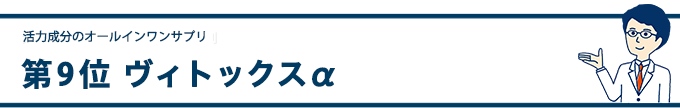 活力成分のオールインワンサプリ

第9位 ヴィトックスα